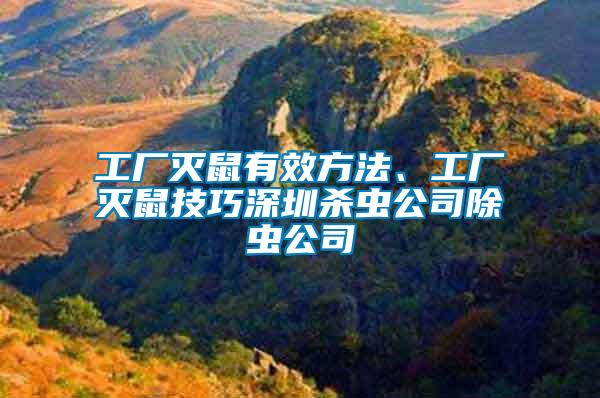 工厂灭鼠有效方法、工厂灭鼠技巧深圳杀虫公司除虫公司